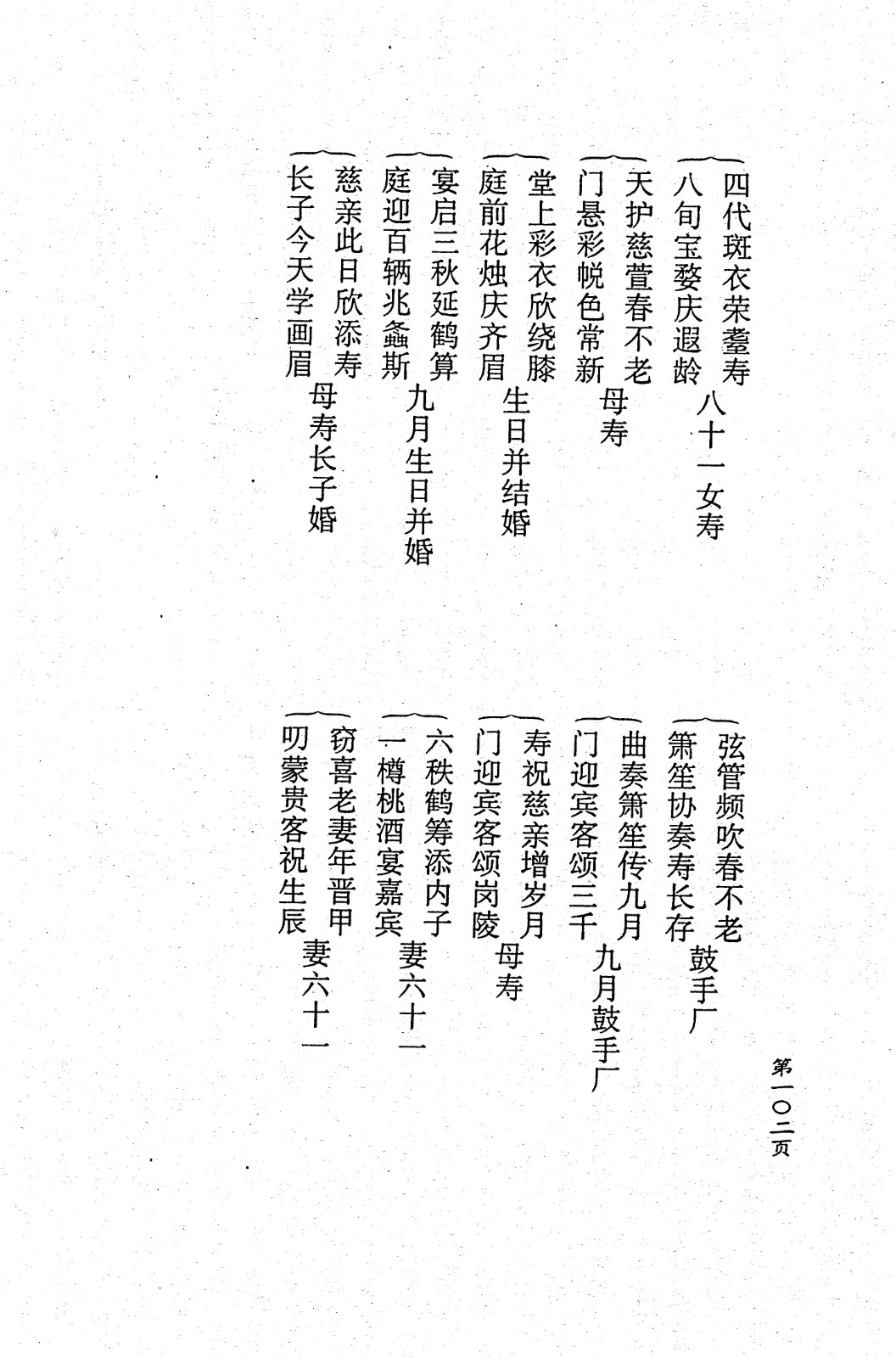 第一〇二页

四代斑衣荣耋寿
八旬宝婺庆遐龄 八十一女寿

天护慈萱春不老
门悬彩帨色常新 母寿

堂上彩衣欣绕膝
庭前花烛庆齐眉 生日并结婚

宴启三秋延鹤算
庭迎百辆兆螽斯 九月生日并婚

慈亲此日欣添寿
长子今天学画眉 母寿长子婚

弦管频吹春不老
箫笙协奏寿长存 鼓手厂

曲奏箫笙传九月
门迎宾客颂三千 九月鼓手厂

寿祝慈亲增岁月
门迎宾客颂岗陵 母寿

六秩鹤筹添内子
一樽桃酒宴嘉宾 妻六十一

窃喜老妻年晋甲
叨蒙贵客祝生辰 妻六十一